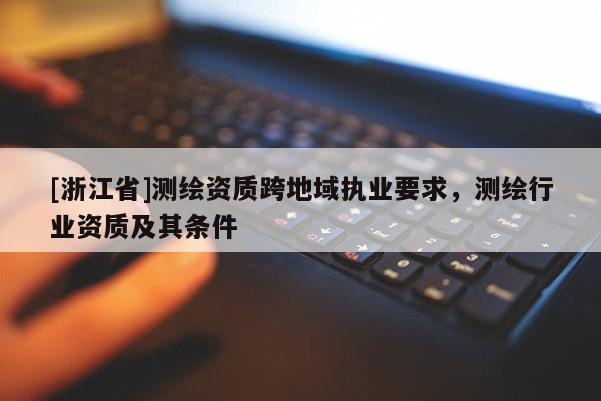 [浙江省]测绘资质跨地域执业要求，测绘行业资质及其条件